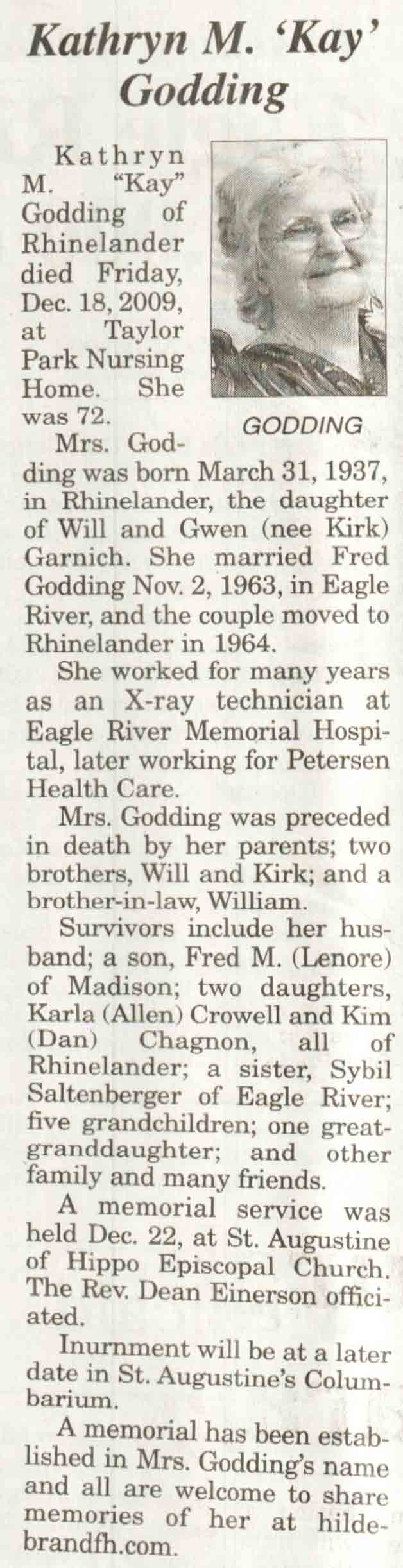 Kathryn M. 'Kay' Godding

Kathryn M. "Kay" Godding of Rhinelander died Friday, Dec. 18, 2009, at Taylor Park Nursing Home. She was 72.

GODDING

Mrs. Godding was born March 31, 1937, in Rhinelander, the daughter of Will and Gwen (nee Kirk) Garnich. She married Fred Godding Nov. 2, 1963, in Eagle River, and the couple moved to Rhinelander in 1964.

She worked for many years as an X-ray technician at Eagle River Memorial Hospital, later working for Petersen Health Care.

Mrs. Godding was preceded in death by her parents; two brothers, Will and Kirk; and a brother-in-law, William.

Survivors include her husband; a son, Fred M. (Lenore) of Madison; two daughters, Karla (Allen) Crowell and Kim (Dan) Chagnon, all of Rhinelander; a sister, Sybil Saltenberger of Eagle River; five grandchildren; one great-granddaughter; and other family and many friends.

A memorial service was held Dec. 22, at St. Augustine of Hippo Episcopal Church. The Rev. Dean Einerson officiated.

Inurnment will be at a later date in St. Augustine's Columbarium.

A memorial has been established in Mrs. Godding's name and all are welcome to share memories of her at hildebrandfh.com.